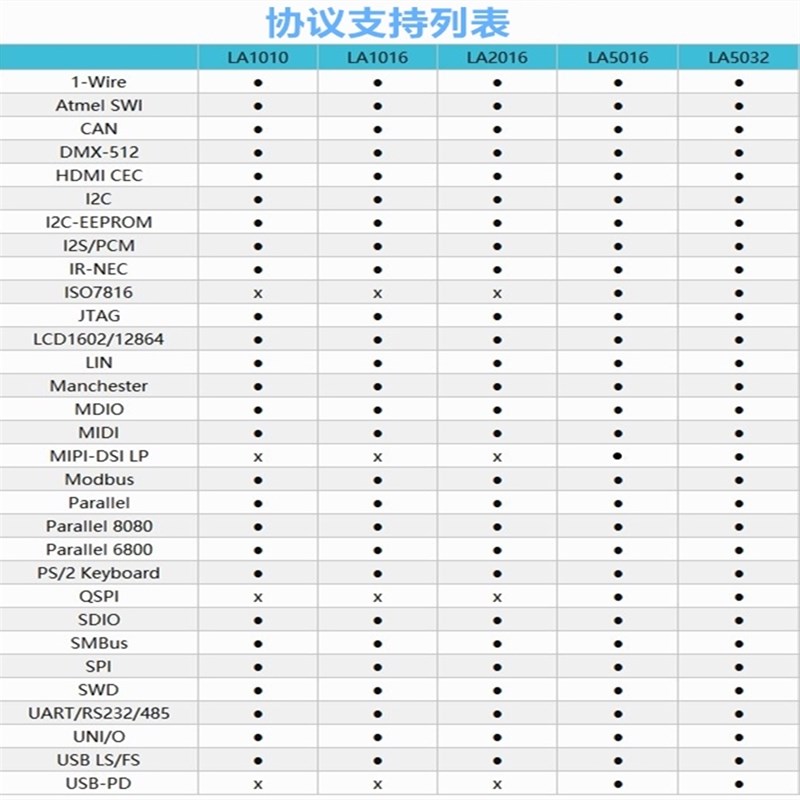 协议支持列表

| | LA1010 | LA1016 | LA2016 | LA5016 | LA5032 |
|---|---|---|---|---|---|
| 1-Wire | ● | ● | ● | ● | ● |
| Atmel SWI | ● | ● | ● | ● | ● |
| CAN | ● | ● | ● | ● | ● |
| DMX-512 | ● | ● | ● | ● | ● |
| HDMI CEC | ● | ● | ● | ● | ● |
| I2C | ● | ● | ● | ● | ● |
| I2C-EEPROM | ● | ● | ● | ● | ● |
| I2S/PCM | ● | ● | ● | ● | ● |
| IR-NEC | ● | ● | ● | ● | ● |
| ISO7816 | x | x | x | ● | ● |
| JTAG | ● | ● | ● | ● | ● |
| LCD1602/12864 | ● | ● | ● | ● | ● |
| LIN | ● | ● | ● | ● | ● |
| Manchester | ● | ● | ● | ● | ● |
| MDIO | ● | ● | ● | ● | ● |
| MIDI | ● | ● | ● | ● | ● |
| MIPI-DSI LP | x | x | x | ● | ● |
| Modbus | ● | ● | ● | ● | ● |
| Parallel | ● | ● | ● | ● | ● |
| Parallel 8080 | ● | ● | ● | ● | ● |
| Parallel 6800 | ● | ● | ● | ● | ● |
| PS/2 Keyboard | ● | ● | ● | ● | ● |
| QSPI | x | x | x | ● | ● |
| SDIO | ● | ● | ● | ● | ● |
| SMBus | ● | ● | ● | ● | ● |
| SPI | ● | ● | ● | ● | ● |
| SWD | ● | ● | ● | ● | ● |
| UART/RS232/485 | ● | ● | ● | ● | ● |
| UNI/O | ● | ● | ● | ● | ● |
| USB LS/FS | ● | ● | ● | ● | ● |
| USB-PD | x | x | x | ● | ● |